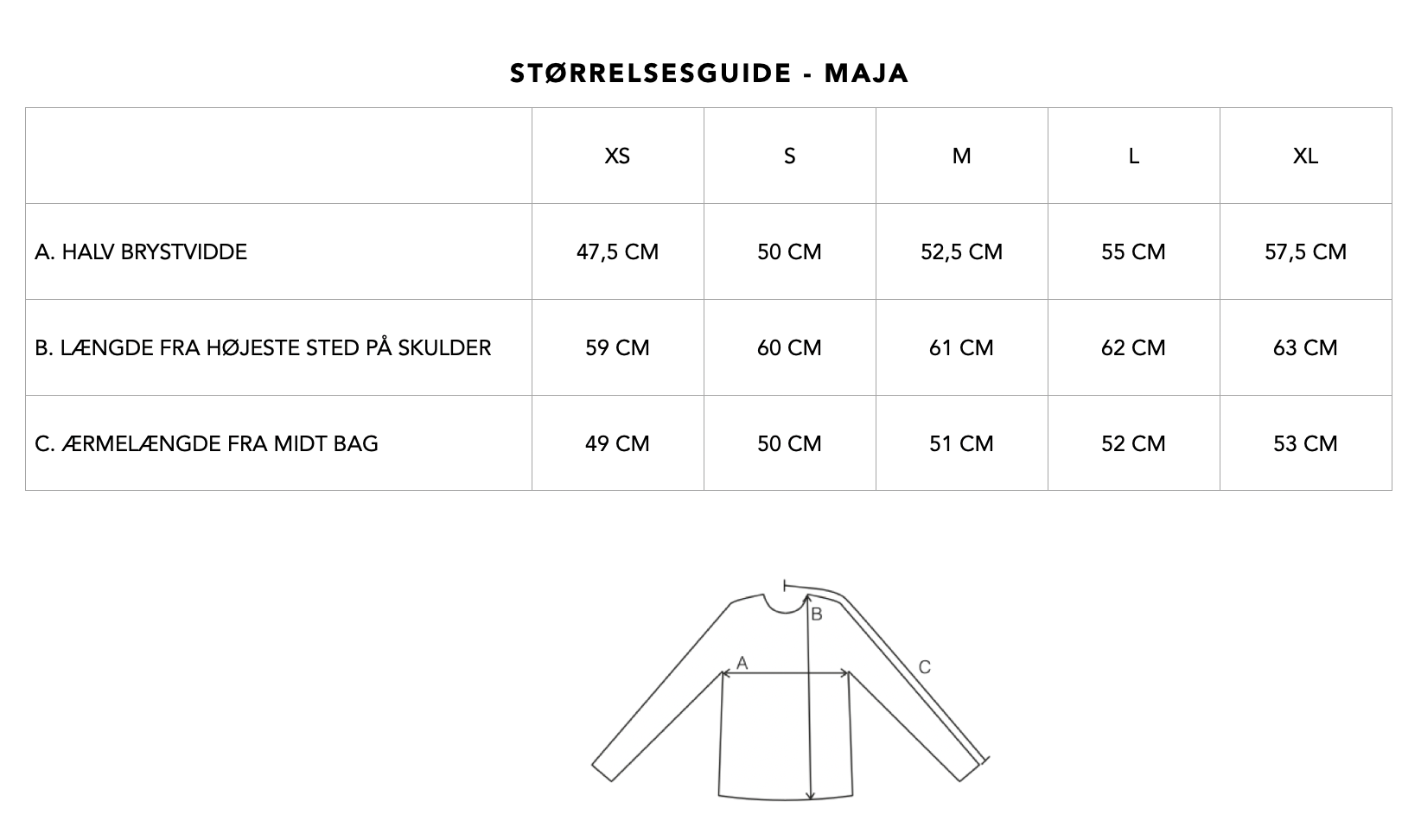 STØRRELSESGUIDE - MAJA

| | XS | S | M | L | XL |
|---|---|---|---|---|---|
| A. HALV BRYSTVIDDE | 47,5 CM | 50 CM | 52,5 CM | 55 CM | 57,5 CM |
| B. LÆNGDE FRA HØJESTE STED PÅ SKULDER | 59 CM | 60 CM | 61 CM | 62 CM | 63 CM |
| C. ÆRMELÆNGDE FRA MIDT BAG | 49 CM | 50 CM | 51 CM | 52 CM | 53 CM |

B
A
C